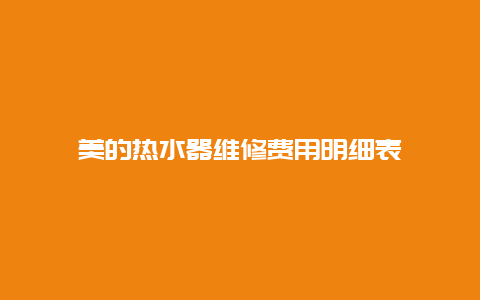 美的热水器维修费用明细表